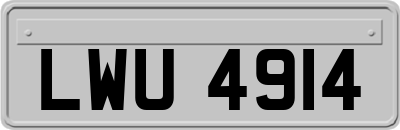 LWU 4914